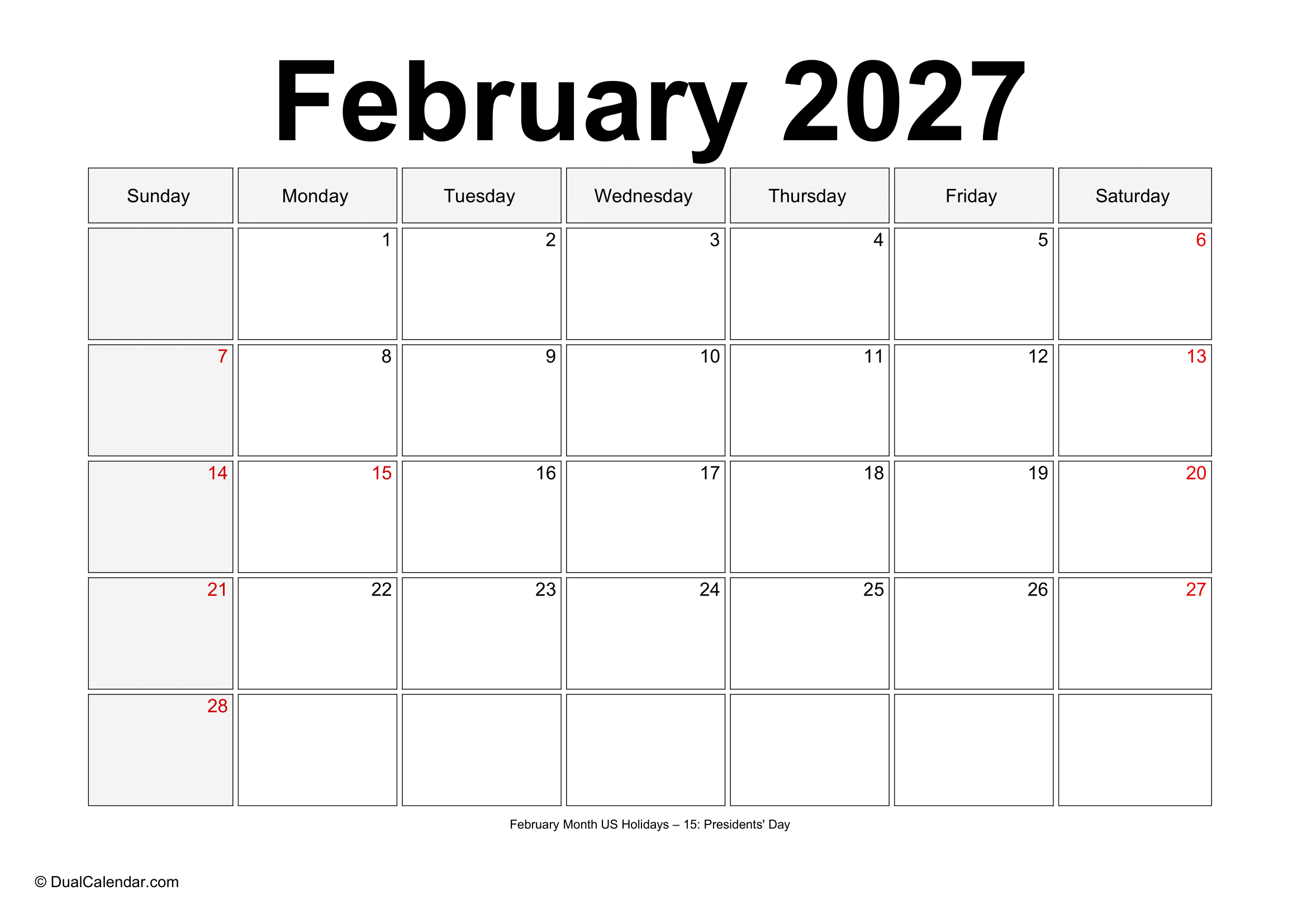 February 2027

| Sunday | Monday | Tuesday | Wednesday | Thursday | Friday | Saturday |
|---|---|---|---|---|---|---|
|  | 1 | 2 | 3 | 4 | 5 | 6 |
| 7 | 8 | 9 | 10 | 11 | 12 | 13 |
| 14 | 15 | 16 | 17 | 18 | 19 | 20 |
| 21 | 22 | 23 | 24 | 25 | 26 | 27 |
| 28 |  |  |  |  |  |  |

February Month US Holidays – 15: Presidents' Day

© DualCalendar.com